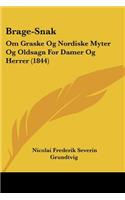 Brage-Snak

Om Graske Og Nordiske Myter Og Oldsagn For Damer Og Herrer (1844)

Nicolai Frederik Severin Grundtvig